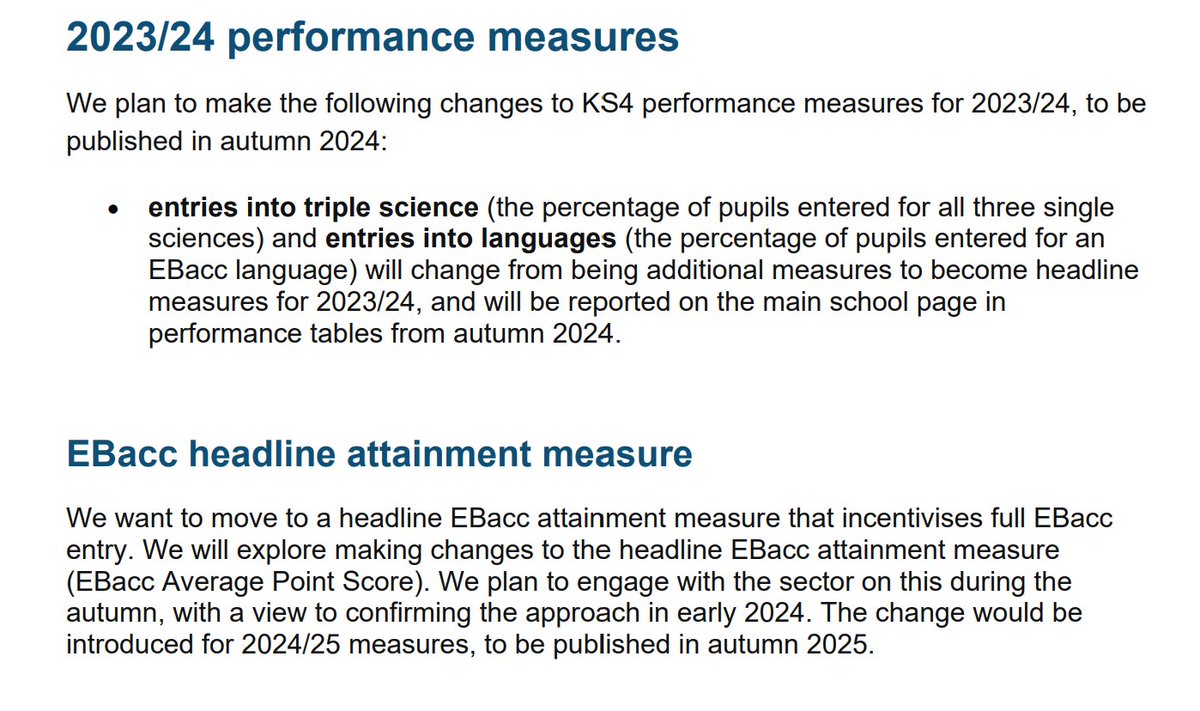 2023/24 performance measures

We plan to make the following changes to KS4 performance measures for 2023/24, to be published in autumn 2024:

• entries into triple science (the percentage of pupils entered for all three single sciences) and entries into languages (the percentage of pupils entered for an EBacc language) will change from being additional measures to become headline measures for 2023/24, and will be reported on the main school page in performance tables from autumn 2024.

EBacc headline attainment measure

We want to move to a headline EBacc attainment measure that incentivises full EBacc entry. We will explore making changes to the headline EBacc attainment measure (EBacc Average Point Score). We plan to engage with the sector on this during the autumn, with a view to confirming the approach in early 2024. The change would be introduced for 2024/25 measures, to be published in autumn 2025.